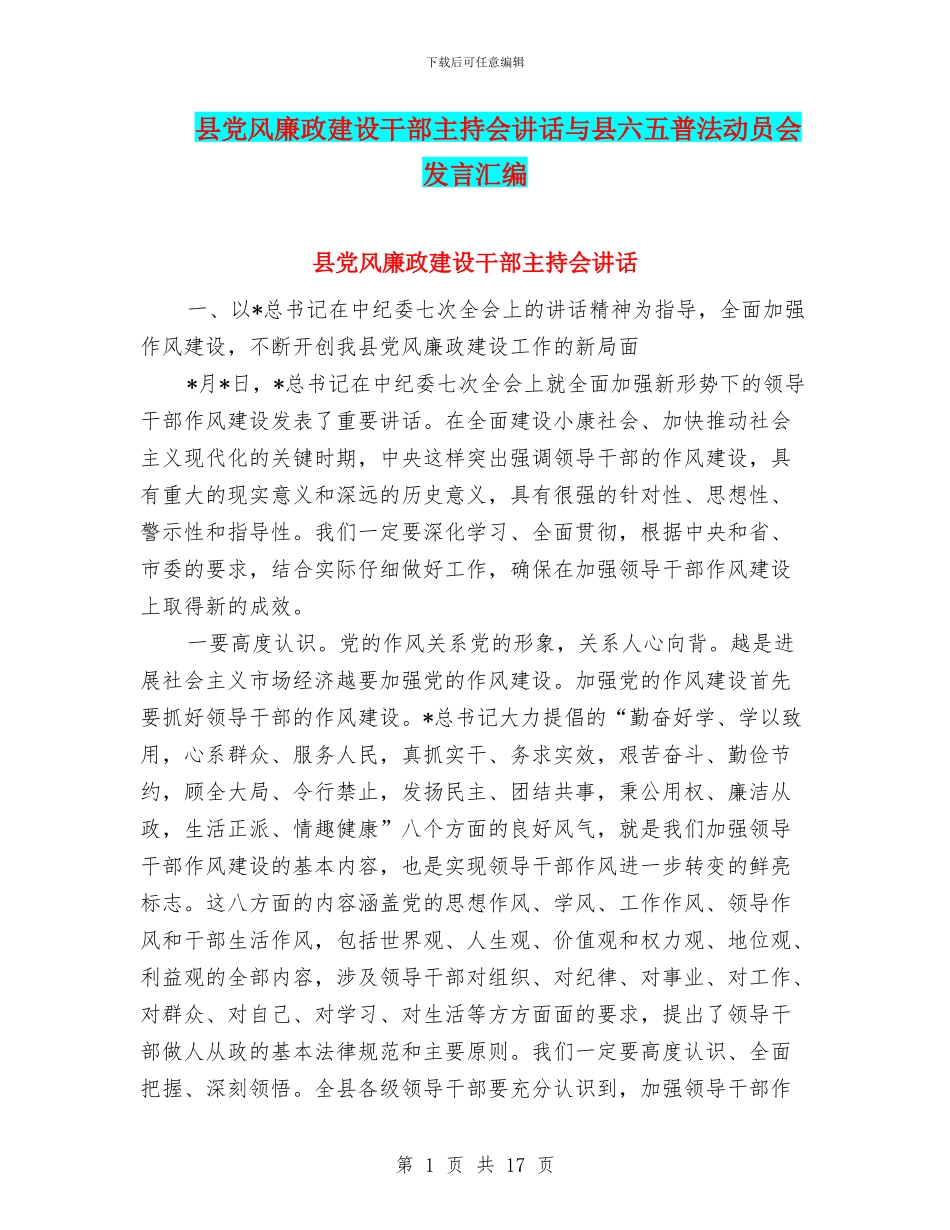 下载后可任意编辑

县党风廉政建设干部主持会讲话与县六五普法动员会发言汇编

县党风廉政建设干部主持会讲话

一、以*总书记在中纪委七次全会上的讲话精神为指导，全面加强作风建设，不断开创我县党风廉政建设工作的新局面

*月*日，*总书记在中纪委七次全会上就全面加强新形势下的领导干部作风建设发表了重要讲话。在全面建设小康社会、加快推动社会主义现代化的关键时期，中央这样突出强调领导干部的作风建设，具有重大的现实意义和深远的历史意义，具有很强的针对性、思想性、警示性和指导性。我们一定要深化学习、全面贯彻，根据中央和省、市委的要求，结合实际仔细做好工作，确保在加强领导干部作风建设上取得新的成效。

一要高度认识。党的作风关系党的形象，关系人心向背。越是进展社会主义市场经济越要加强党的作风建设。加强党的作风建设首先要抓好领导干部的作风建设。*总书记大力提倡的“勤奋好学、学以致用，心系群众、服务人民，真抓实干、务求实效，艰苦奋斗、勤俭节约，顾全大局、令行禁止，发扬民主、团结共事，秉公用权、廉洁从政，生活正派、情趣健康”八个方面的良好风气，就是我们加强领导干部作风建设的基本内容，也是实现领导干部作风进一步转变的鲜亮标志。这八方面的内容涵盖党的思想作风、学风、工作作风、领导作风和干部生活作风，包括世界观、人生观、价值观和权力观、地位观、利益观的全部内容，涉及领导干部对组织、对纪律、对事业、对工作、对群众、对自己、对学习、对生活等方方面面的要求，提出了领导干部做人从政的基本法律规范和主要原则。我们一定要高度认识、全面把握、深刻领悟。全县各级领导干部要充分认识到，加强领导干部作

第 1 页 共 17 页